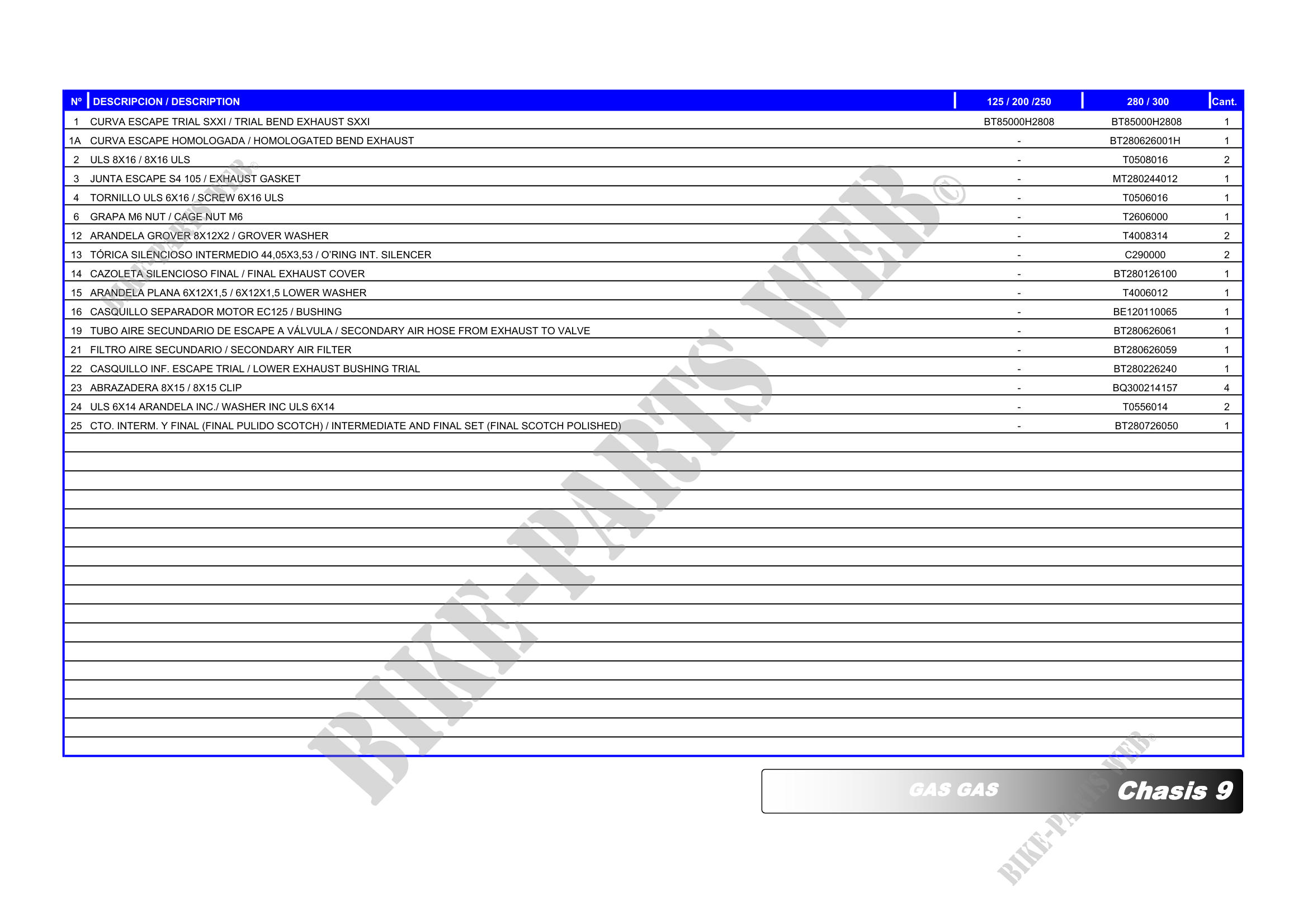 | Nº | DESCRIPCION / DESCRIPTION | 125 / 200 /250 | 280 / 300 | Cant. |
|---|---|---|---|---|
| 1 | CURVA ESCAPE TRIAL SXXI / TRIAL BEND EXHAUST SXXI | BT85000H2808 | BT85000H2808 | 1 |
| 1A | CURVA ESCAPE HOMOLOGADA / HOMOLOGATED BEND EXHAUST | - | BT280626001H | 1 |
| 2 | ULS 8X16 / 8X16 ULS | - | T0508016 | 2 |
| 3 | JUNTA ESCAPE S4 105 / EXHAUST GASKET | - | MT280244012 | 1 |
| 4 | TORNILLO ULS 6X16 / SCREW 6X16 ULS | - | T0506016 | 1 |
| 6 | GRAPA M6 NUT / CAGE NUT M6 | - | T2606000 | 1 |
| 12 | ARANDELA GROVER 8X12X2 / GROVER WASHER | - | T4008314 | 2 |
| 13 | TÓRICA SILENCIOSO INTERMEDIO 44,05X3,53 / O'RING INT. SILENCER | - | C290000 | 2 |
| 14 | CAZOLETA SILENCIOSO FINAL / FINAL EXHAUST COVER | - | BT280126100 | 1 |
| 15 | ARANDELA PLANA 6X12X1,5 / 6X12X1,5 LOWER WASHER | - | T4006012 | 1 |
| 16 | CASQUILLO SEPARADOR MOTOR EC125 / BUSHING | - | BE120110065 | 1 |
| 19 | TUBO AIRE SECUNDARIO DE ESCAPE A VÁLVULA / SECONDARY AIR HOSE FROM EXHAUST TO VALVE | - | BT280626061 | 1 |
| 21 | FILTRO AIRE SECUNDARIO / SECONDARY AIR FILTER | - | BT280626059 | 1 |
| 22 | CASQUILLO INF. ESCAPE TRIAL / LOWER EXHAUST BUSHING TRIAL | - | BT280226240 | 1 |
| 23 | ABRAZADERA 8X15 / 8X15 CLIP | - | BQ300214157 | 4 |
| 24 | ULS 6X14 ARANDELA INC./ WASHER INC ULS 6X14 | - | T0556014 | 2 |
| 25 | CTO. INTERM. Y FINAL (FINAL PULIDO SCOTCH) / INTERMEDIATE AND FINAL SET (FINAL SCOTCH POLISHED) | - | BT280726050 | 1 |

GAS GAS Chasis 9

BIKE-PARTS WEB©